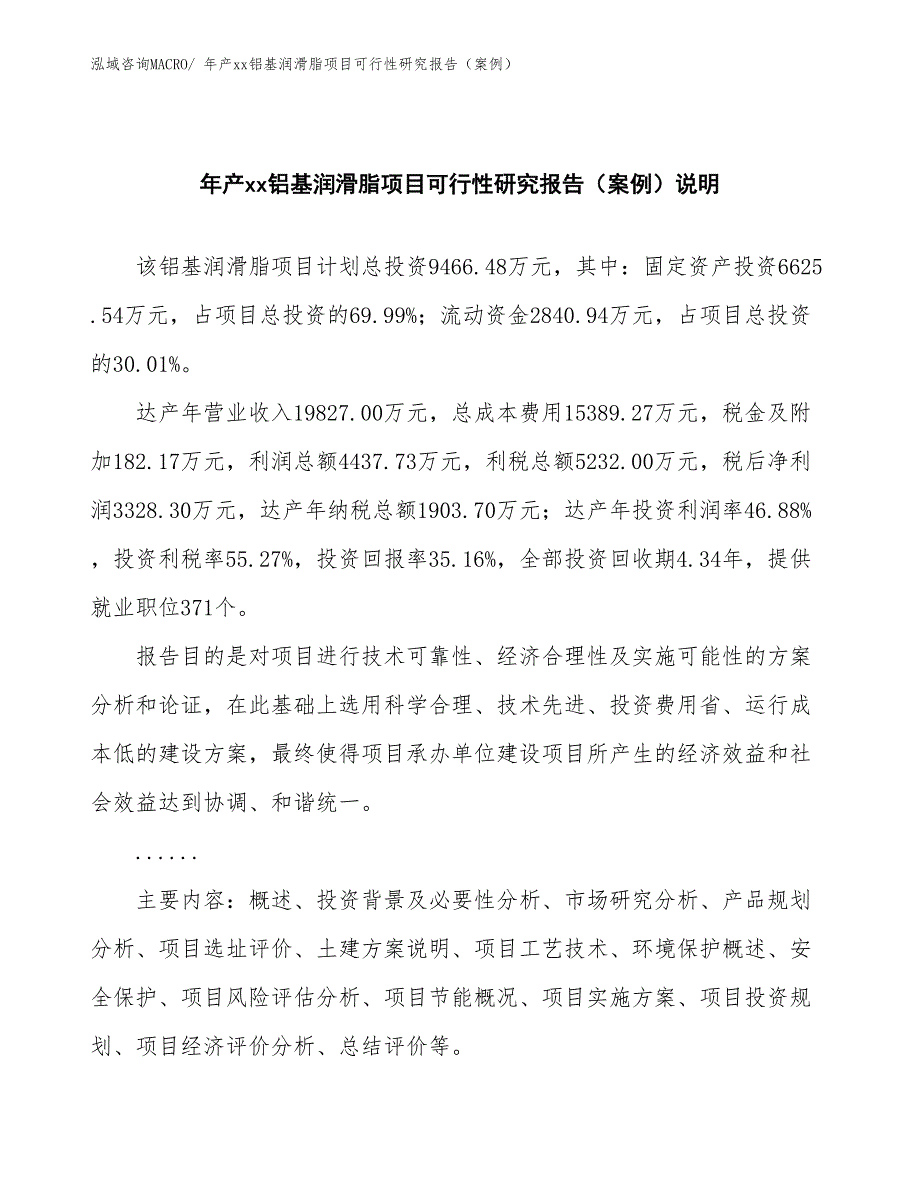 泓域咨询MACRO/ 年产xx铝基润滑脂项目可行性研究报告（案例）

年产xx铝基润滑脂项目可行性研究报告（案例）说明

该铝基润滑脂项目计划总投资9466.48万元，其中：固定资产投资6625.54万元，占项目总投资的69.99%；流动资金2840.94万元，占项目总投资的30.01%。

达产年营业收入19827.00万元，总成本费用15389.27万元，税金及附加182.17万元，利润总额4437.73万元，利税总额5232.00万元，税后净利润3328.30万元，达产年纳税总额1903.70万元；达产年投资利润率46.88%，投资利税率55.27%，投资回报率35.16%，全部投资回收期4.34年，提供就业职位371个。

报告目的是对项目进行技术可靠性、经济合理性及实施可能性的方案分析和论证，在此基础上选用科学合理、技术先进、投资费用省、运行成本低的建设方案，最终使得项目承办单位建设项目所产生的经济效益和社会效益达到协调、和谐统一。

......

主要内容：概述、投资背景及必要性分析、市场研究分析、产品规划分析、项目选址评价、土建方案说明、项目工艺技术、环境保护概述、安全保护、项目风险评估分析、项目节能概况、项目实施方案、项目投资规划、项目经济评价分析、总结评价等。